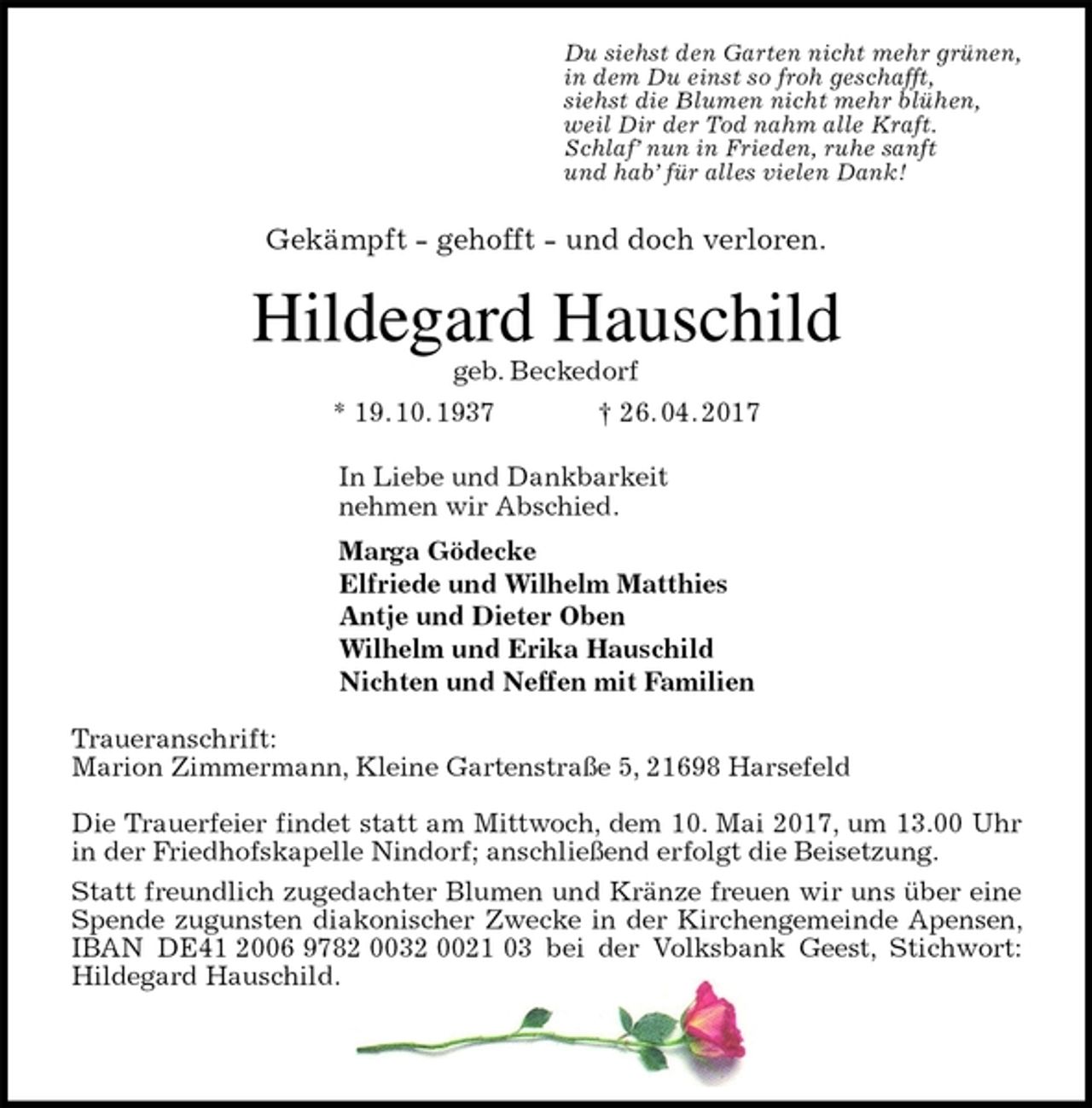 Du siehst den Garten nicht mehr grünen,
in dem Du einst so froh geschafft,
siehst die Blumen nicht mehr blühen,
weil Dir der Tod nahm alle Kraft.
Schlaf' nun in Frieden, ruhe sanft
und hab' für alles vielen Dank!

Gekämpft - gehofft - und doch verloren.

Hildegard Hauschild

geb. Beckedorf

* 19.10.1937 † 26.04.2017

In Liebe und Dankbarkeit nehmen wir Abschied.

Marga Gödecke
Elfriede und Wilhelm Matthies
Antje und Dieter Oben
Wilhelm und Erika Hauschild
Nichten und Neffen mit Familien

Traueranschrift:
Marion Zimmermann, Kleine Gartenstraße 5, 21698 Harsefeld

Die Trauerfeier findet statt am Mittwoch, dem 10. Mai 2017, um 13.00 Uhr in der Friedhofskapelle Nindorf; anschließend erfolgt die Beisetzung.

Statt freundlich zugedachter Blumen und Kränze freuen wir uns über eine Spende zugunsten diakonischer Zwecke in der Kirchengemeinde Apensen, IBAN DE41 2006 9782 0032 0021 03 bei der Volksbank Geest, Stichwort: Hildegard Hauschild.